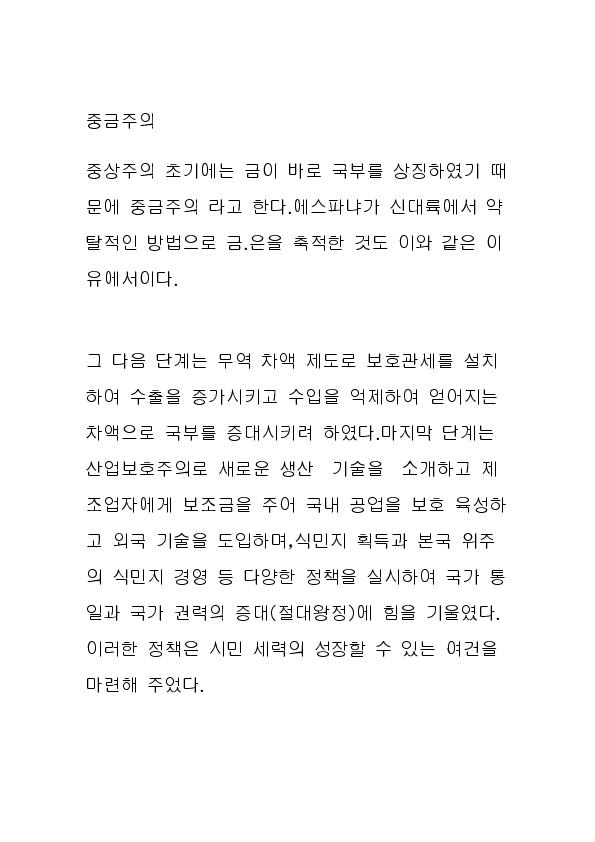 중금주의

중상주의 초기에는 금이 바로 국부를 상징하였기 때문에 중금주의 라고 한다.에스파냐가 신대륙에서 약탈적인 방법으로 금.은을 축적한 것도 이와 같은 이유에서이다.

그 다음 단계는 무역 차액 제도로 보호관세를 설치하여 수출을 증가시키고 수입을 억제하여 얻어지는 차액으로 국부를 증대시키려 하였다.마지막 단계는 산업보호주의로 새로운 생산 기술을 소개하고 제조업자에게 보조금을 주어 국내 공업을 보호 육성하고 외국 기술을 도입하며,식민지 획득과 본국 위주의 식민지 경영 등 다양한 정책을 실시하여 국가 통일과 국가 권력의 증대(절대왕정)에 힘을 기울였다. 이러한 정책은 시민 세력의 성장할 수 있는 여건을 마련해 주었다.